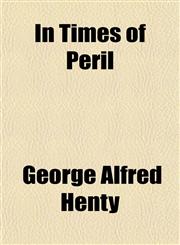 In Times of Peril

George Alfred Henty